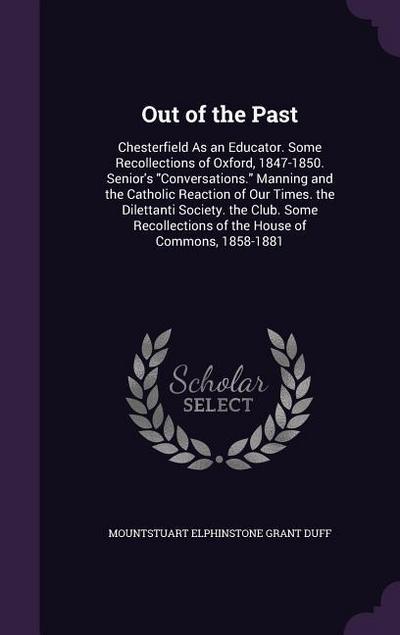 Out of the Past

Chesterfield As an Educator. Some Recollections of Oxford, 1847-1850. Senior's "Conversations." Manning and the Catholic Reaction of Our Times. the Dilettanti Society. the Club. Some Recollections of the House of Commons, 1858-1881

Scholar SELECT

MOUNTSTUART ELPHINSTONE GRANT DUFF